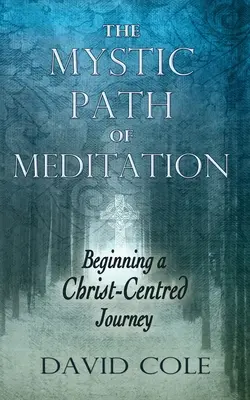 THE MYSTIC PATH OF MEDITATION

Beginning a Christ-Centred Journey

DAVID COLE